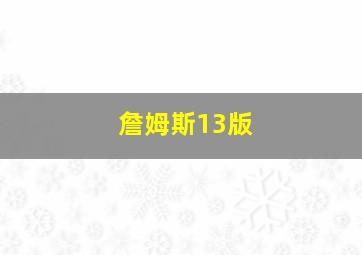 詹姆斯13版